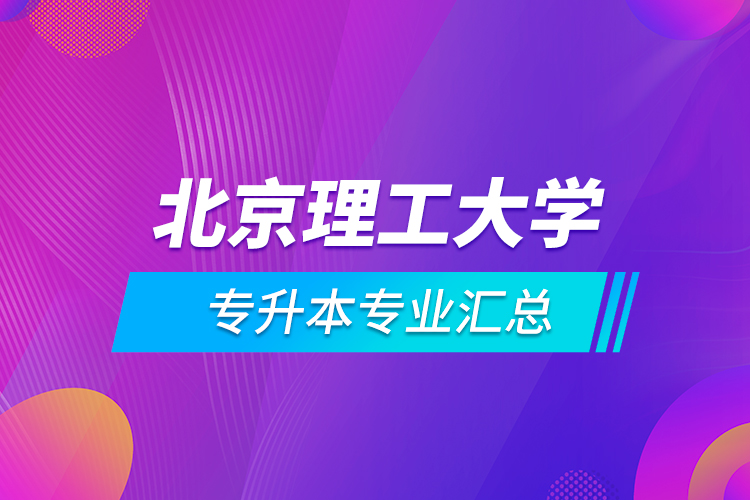 北京理工大学

专升本专业汇总